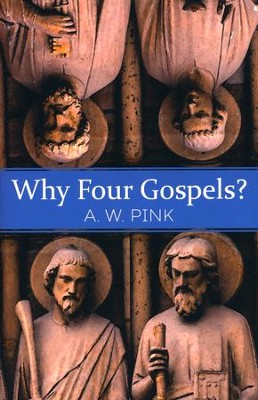 Why Four Gospels?
A. W. PINK